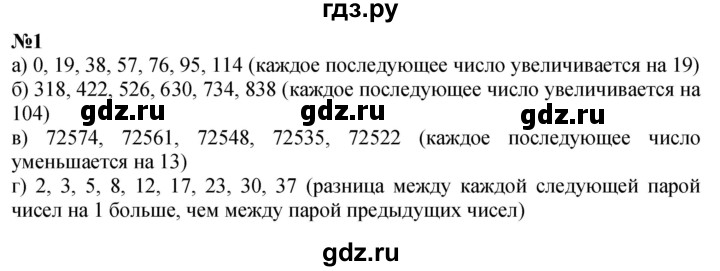 гдз.ру

№1

а) 0, 19, 38, 57, 76, 95, 114 (каждое последующее число увеличивается на 19)

б) 318, 422, 526, 630, 734, 838 (каждое последующее число увеличивается на 104)

gdz.ru gdz.ru gdz.ru

в) 72574, 72561, 72548, 72535, 72522 (каждое последующее число уменьшается на 13)

г) 2, 3, 5, 8, 12, 17, 23, 30, 37 (разница между каждой следующей парой чисел на 1 больше, чем между парой предыдущих чисел)

gdz.ru